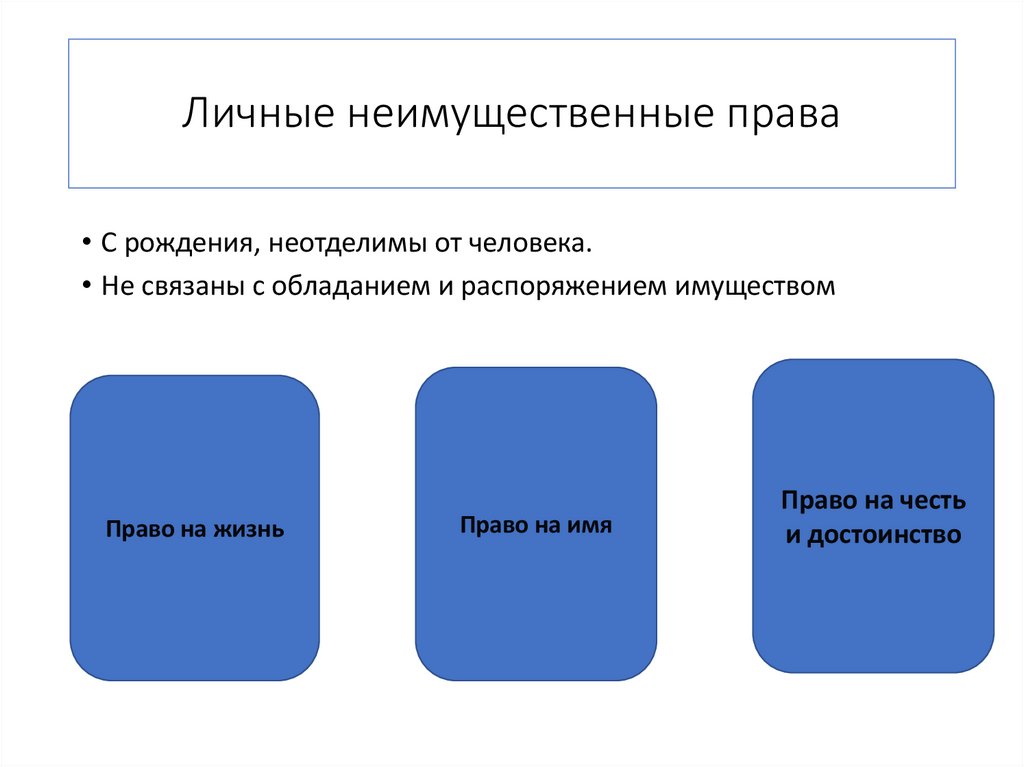 Личные неимущественные права

• С рождения, неотделимы от человека.
• Не связаны с обладанием и распоряжением имуществом

Право на жизнь

Право на имя

Право на честь
и достоинство